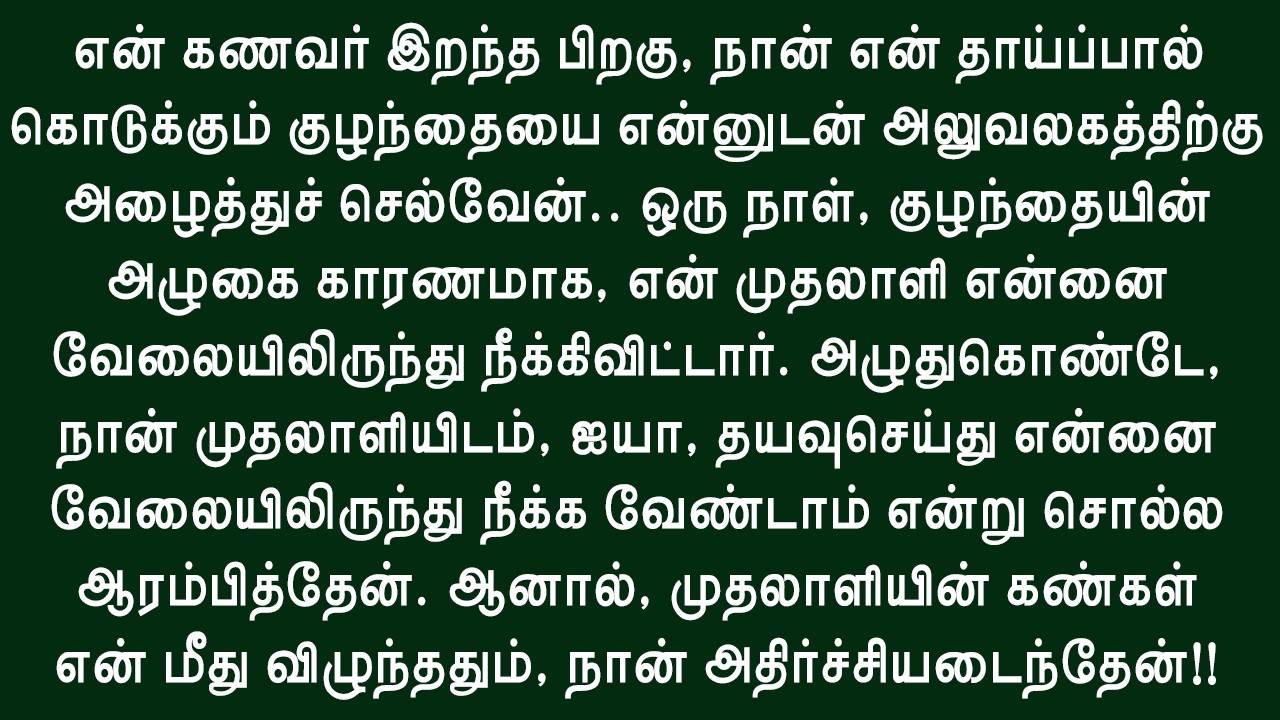 என் கணவர் இறந்த பிறகு, நான் என் தாய்ப்பால் கொடுக்கும் குழந்தையை என்னுடன் அலுவலகத்திற்கு அழைத்துச் செல்வேன்.. ஒரு நாள், குழந்தையின் அழுகை காரணமாக, என் முதலாளி என்னை வேலையிலிருந்து நீக்கிவிட்டார். அழுதுகொண்டே, நான் முதலாளியிடம், ஐயா, தயவுசெய்து என்னை வேலையிலிருந்து நீக்க வேண்டாம் என்று சொல்ல ஆரம்பித்தேன். ஆனால், முதலாளியின் கண்கள் என் மீது விழுந்ததும், நான் அதிர்ச்சியடைந்தேன்!!